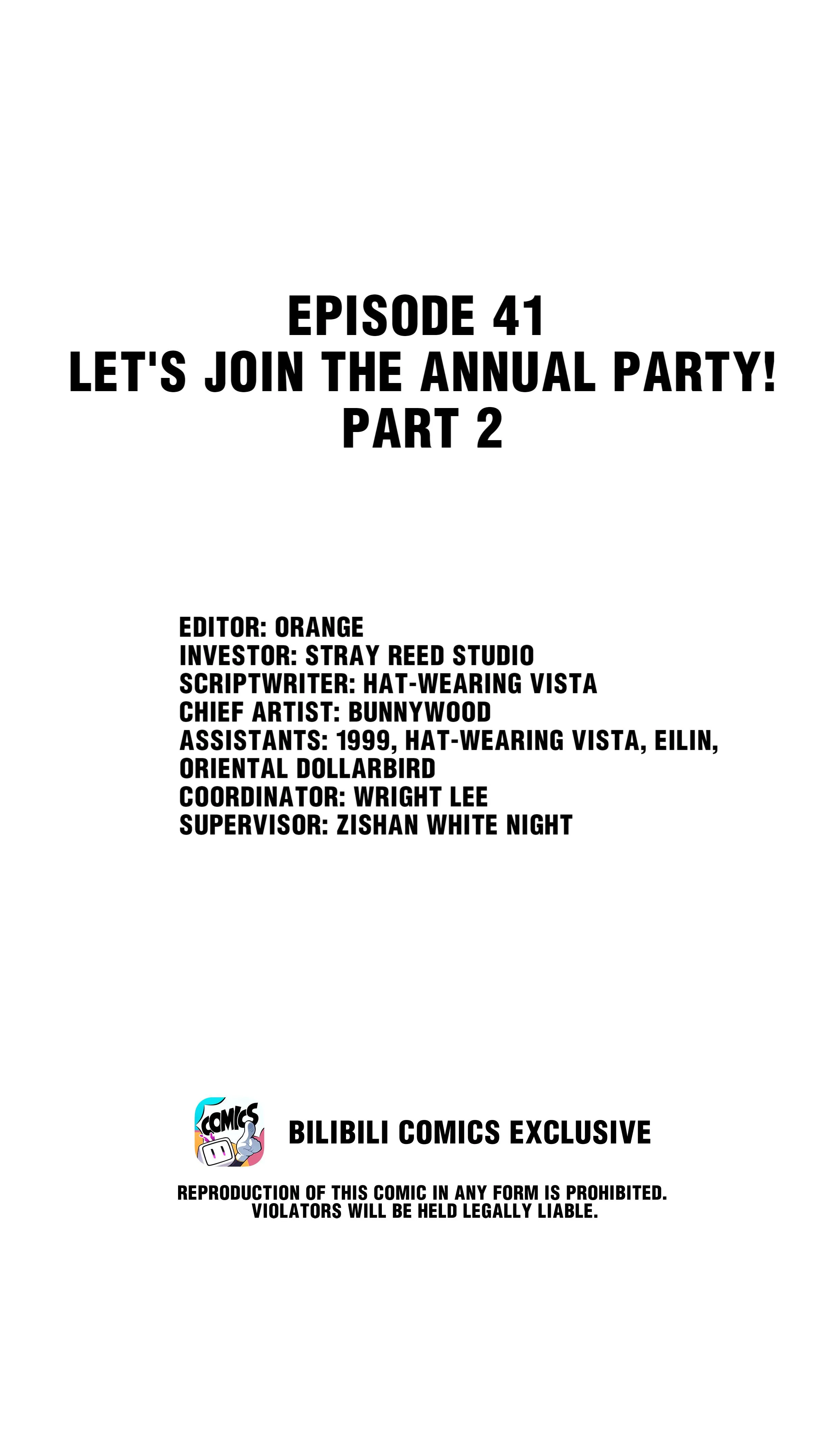 EPISODE 41
LET'S JOIN THE ANNUAL PARTY!
PART 2

EDITOR: ORANGE
INVESTOR: STRAY REED STUDIO
SCRIPTWRITER: HAT-WEARING VISTA
CHIEF ARTIST: BUNNYWOOD
ASSISTANTS: 1999, HAT-WEARING VISTA, EILIN, ORIENTAL DOLLARBIRD
COORDINATOR: WRIGHT LEE
SUPERVISOR: ZISHAN WHITE NIGHT

COMICS

BILIBILI COMICS EXCLUSIVE

REPRODUCTION OF THIS COMIC IN ANY FORM IS PROHIBITED. VIOLATORS WILL BE HELD LEGALLY LIABLE.